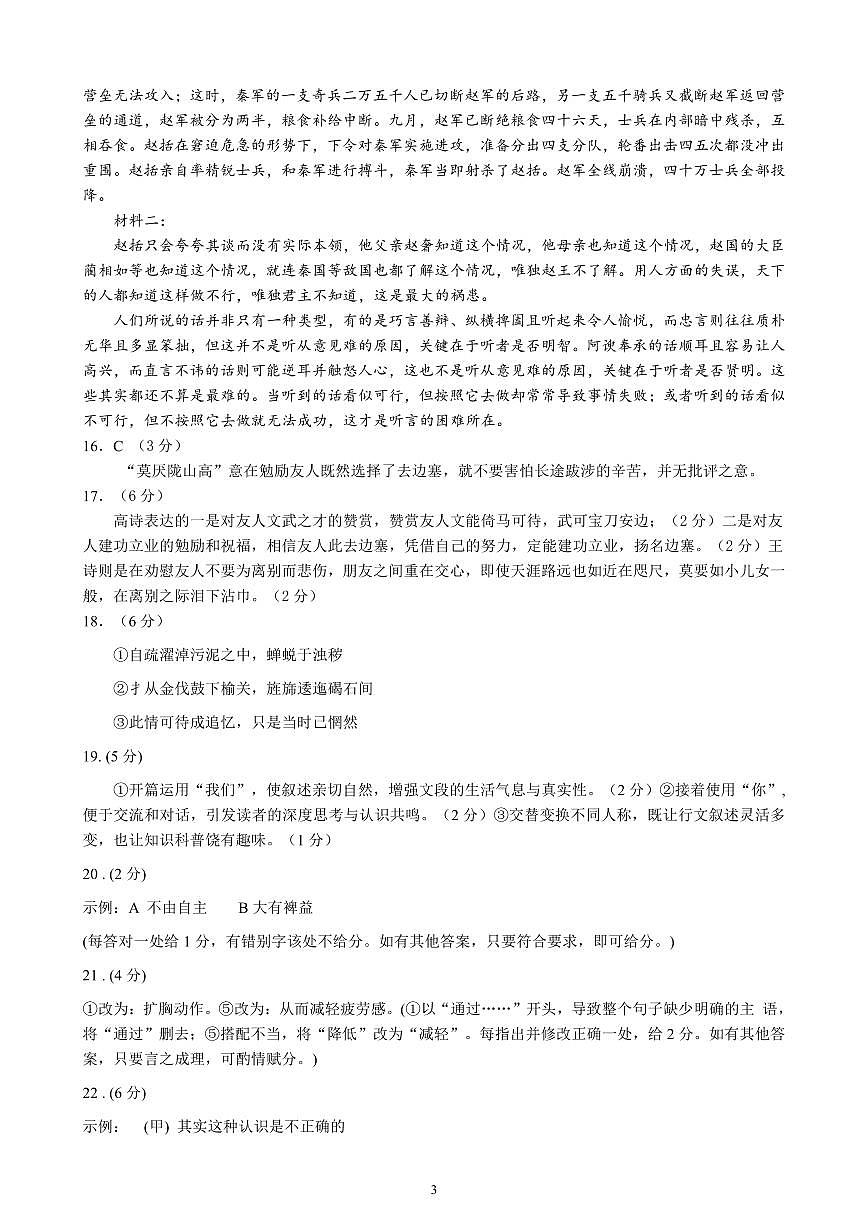 营垒无法攻入；这时，秦军的一支奇兵二万五千人已切断赵军的后路，另一支五千骑兵又截断赵军返回营垒的通道，赵军被分为两半，粮食补给中断。九月，赵军已断绝粮食四十六天，士兵在内部暗中残杀，互相吞食。赵括在窘迫危急的形势下，下令对秦军实施进攻，准备分出四支分队，轮番出击四五次都没冲出重围。赵括亲自率精锐士兵，和秦军进行搏斗，秦军当即射杀了赵括。赵军全线崩溃，四十万士兵全部投降。

材料二：

赵括只会夸夸其谈而没有实际本领，他父亲赵奢知道这个情况，他母亲也知道这个情况，赵国的大臣蔺相如等也知道这个情况，就连秦国等敌国也都了解这个情况，唯独赵王不了解。用人方面的失误，天下的人都知道这样做不行，唯独君主不知道，这是最大的祸患。

人们所说的话并非只有一种类型，有的是巧言善辩、纵横捭阖且听起来令人愉悦，而忠言则往往质朴无华且多显笨拙，但这并不是听从意见难的原因，关键在于听者是否明智。阿谀奉承的话顺耳且容易让人高兴，而直言不讳的话则可能逆耳并触怒人心，这也不是听从意见难的原因，关键在于听者是否贤明。这些其实都还不算是最难的。当听到的话看似可行，但按照它去做却常常导致事情失败；或者听到的话看似不可行，但不按照它去做就无法成功，这才是听言的困难所在。

16．C （3分）

“莫厌陇山高”意在勉励友人既然选择了去边塞，就不要害怕长途跋涉的辛苦，并无批评之意。

17．（6分）

高诗表达的一是对友人文武之才的赞赏，赞赏友人文能倚马可待，武可宝刀安边；（2分）二是对友人建功立业的勉励和祝福，相信友人此去边塞，凭借自己的努力，定能建功立业，扬名边塞。（2分）王诗则是在劝慰友人不要为离别而悲伤，朋友之间重在交心，即使天涯路远也如近在咫尺，莫要如小儿女一般，在离别之际泪下沾巾。（2分）

18．（6分）

①自疏濯淖污泥之中，蝉蜕于浊秽

②才从金伐鼓下榆关，旌旆逶迤碣石间

③此情可待成追忆，只是当时已惘然

19. (5分)

①开篇运用“我们”，使叙述亲切自然，增强文段的生活气息与真实性。（2分）②接着使用“你”，便于交流和对话，引发读者的深度思考与认识共鸣。（2分）③交替变换不同人称，既让行文叙述灵活多变，也让知识科普饶有趣味。（1分）

20 . (2分)

示例：A 不由自主　　B 大有裨益

(每答对一处给1分，有错别字该处不给分。如有其他答案，只要符合要求，即可给分。)

21 . (4分)

①改为：扩胸动作。⑤改为：从而减轻疲劳感。(①以“通过……”开头，导致整个句子缺少明确的主 语，将“通过”删去；⑤搭配不当，将“降低”改为“减轻”。每指出并修改正确一处，给2分。如有其他答案，只要言之成理，可酌情赋分。)

22 . (6分)

示例：　(甲) 其实这种认识是不正确的

3